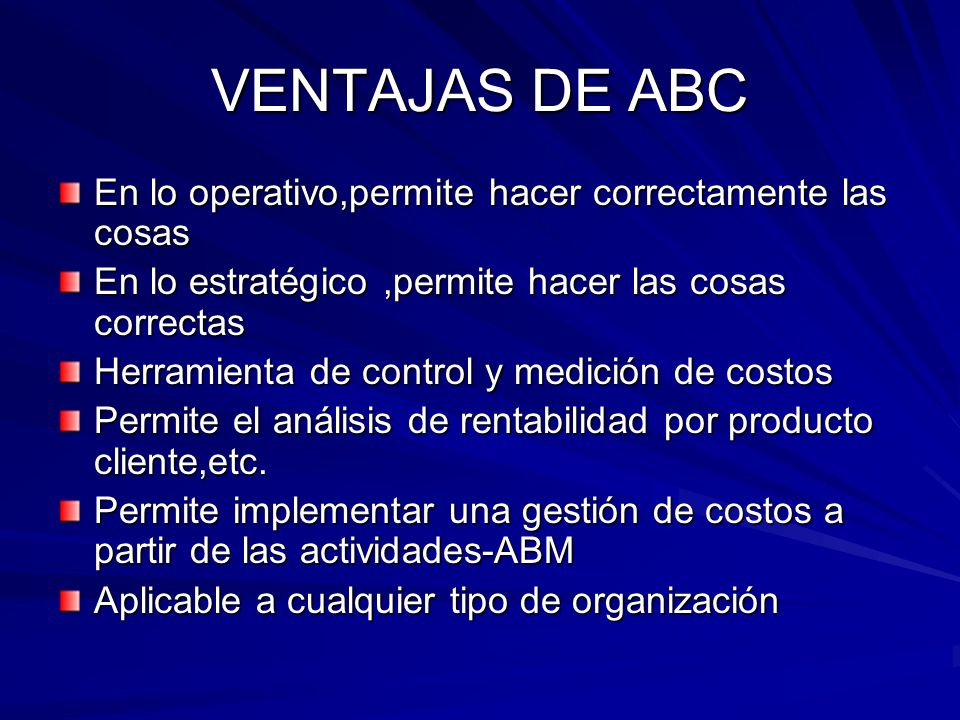 VENTAJAS DE ABC

En lo operativo,permite hacer correctamente las cosas

En lo estratégico ,permite hacer las cosas correctas

Herramienta de control y medición de costos

Permite el análisis de rentabilidad por producto cliente,etc.

Permite implementar una gestión de costos a partir de las actividades-ABM

Aplicable a cualquier tipo de organización